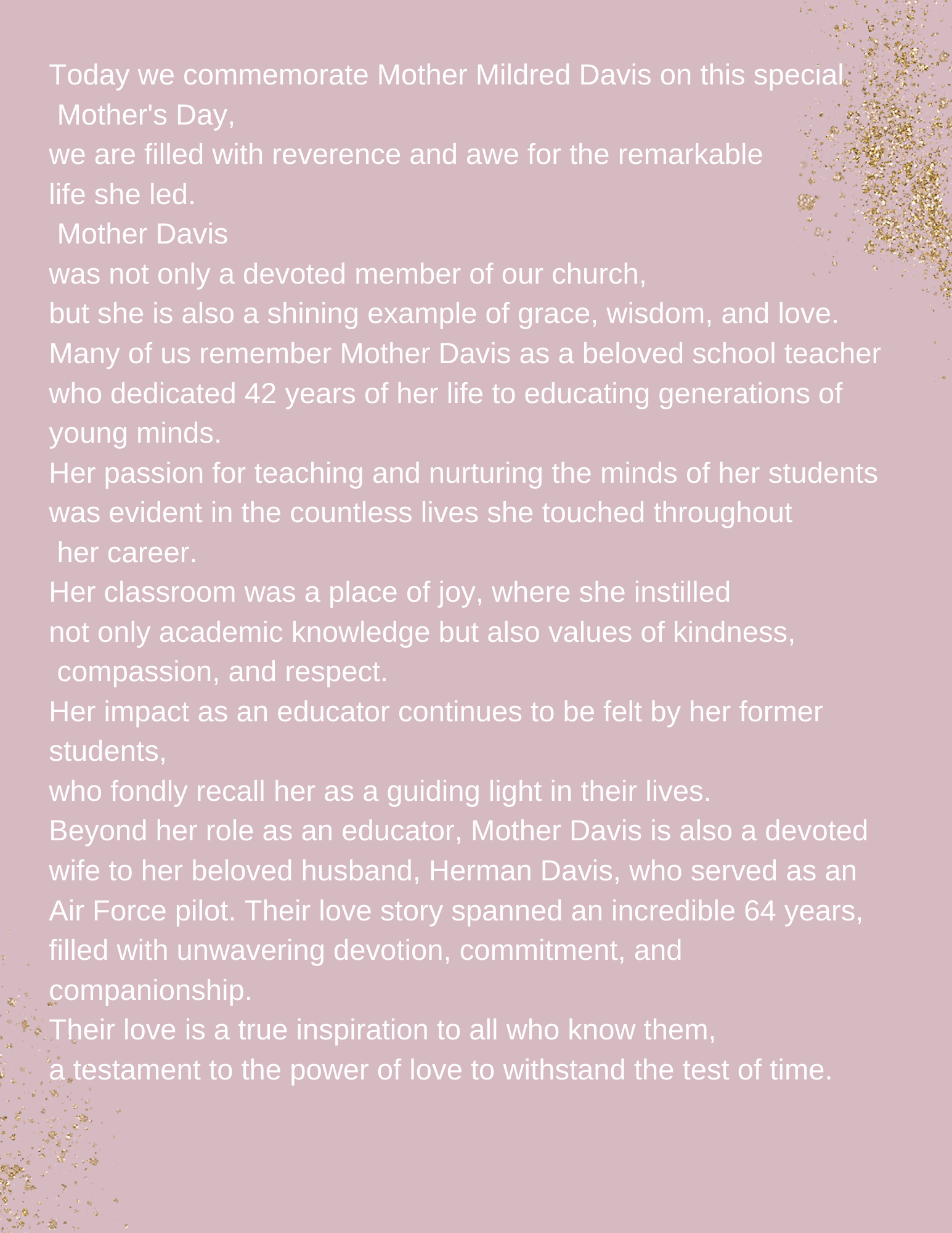 Today we commemorate Mother Mildred Davis on this special Mother's Day,
we are filled with reverence and awe for the remarkable life she led.
Mother Davis
was not only a devoted member of our church,
but she is also a shining example of grace, wisdom, and love.
Many of us remember Mother Davis as a beloved school teacher who dedicated 42 years of her life to educating generations of young minds.
Her passion for teaching and nurturing the minds of her students was evident in the countless lives she touched throughout her career.
Her classroom was a place of joy, where she instilled not only academic knowledge but also values of kindness, compassion, and respect.
Her impact as an educator continues to be felt by her former students,
who fondly recall her as a guiding light in their lives.
Beyond her role as an educator, Mother Davis is also a devoted wife to her beloved husband, Herman Davis, who served as an Air Force pilot. Their love story spanned an incredible 64 years, filled with unwavering devotion, commitment, and companionship.
Their love is a true inspiration to all who know them,
a testament to the power of love to withstand the test of time.